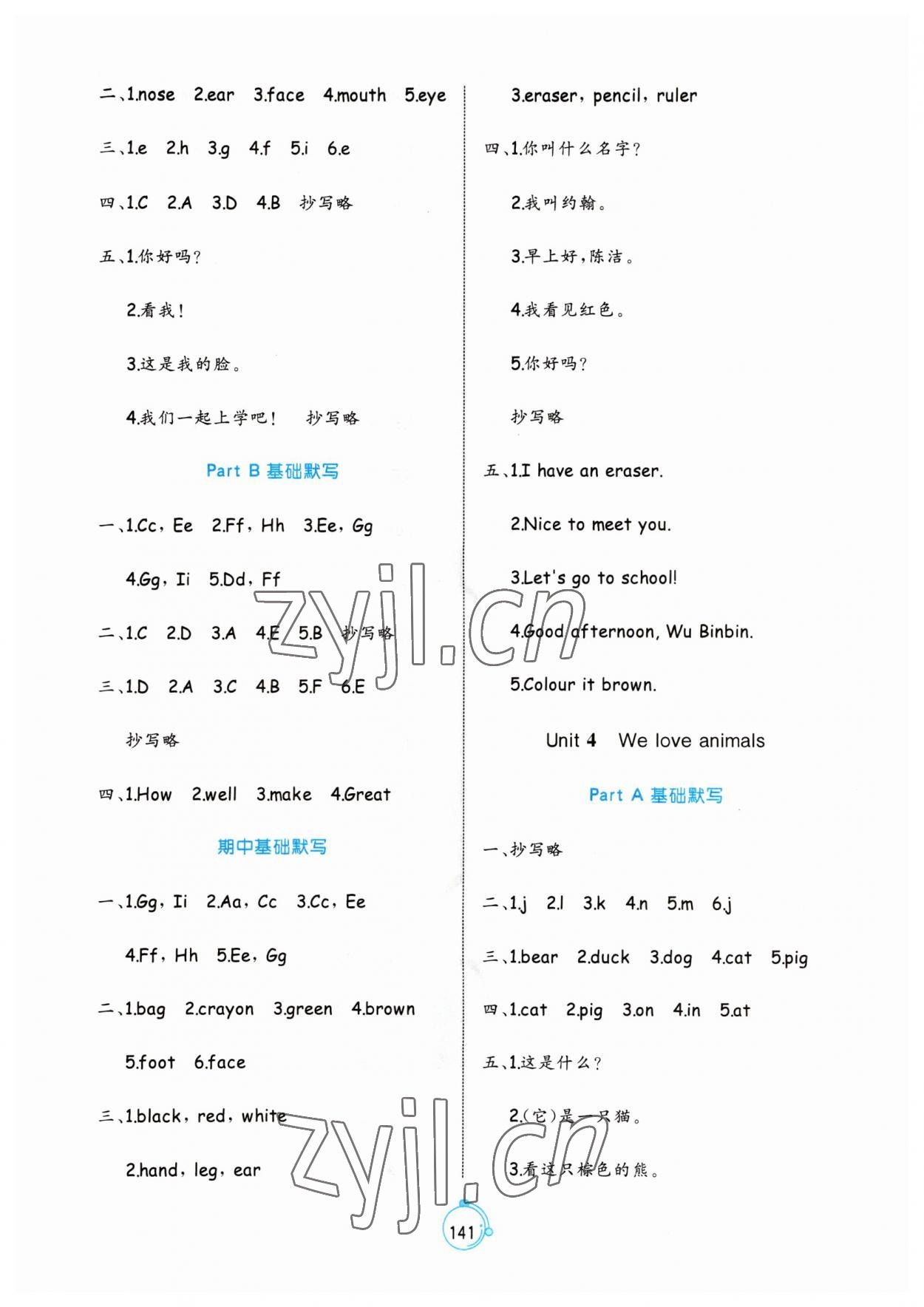 二、1.nose 2.ear 3.face 4.mouth 5.eye

三、1.e 2.h 3.g 4.f 5.i 6.e

四、1.C 2.A 3.D 4.B 抄写略

五、1.你好吗?

2.看我!

3.这是我的脸。

4.我们一起上学吧! 抄写略

Part B 基础默写

一、1.Cc，Ee 2.Ff，Hh 3.Ee，Gg

4.Gg，Ii 5.Dd，Ff

二、1.C 2.D 3.A 4.E 5.B 抄写略

三、1.D 2.A 3.C 4.B 5.F 6.E

抄写略

四、1.How 2.well 3.make 4.Great

期中基础默写

一、1.Gg，Ii 2.Aa，Cc 3.Cc，Ee

4.Ff，Hh 5.Ee，Gg

二、1.bag 2.crayon 3.green 4.brown

5.foot 6.face

三、1.black，red，white

2.hand，leg，ear

3.eraser，pencil，ruler

四、1.你叫什么名字?

2.我叫约翰。

3.早上好，陈洁。

4.我看见红色。

5.你好吗?

抄写略

五、1.I have an eraser.

2.Nice to meet you.

3.Let's go to school!

4.Good afternoon, Wu Binbin.

5.Colour it brown.

Unit 4 We love animals

Part A 基础默写

一、抄写略

二、1.j 2.l 3.k 4.n 5.m 6.j

三、1.bear 2.duck 3.dog 4.cat 5.pig

四、1.cat 2.pig 3.on 4.in 5.at

五、1.这是什么?

2.(它)是一只猫。

3.看这只棕色的熊。

zyjl.cn

zyjl.cn

141